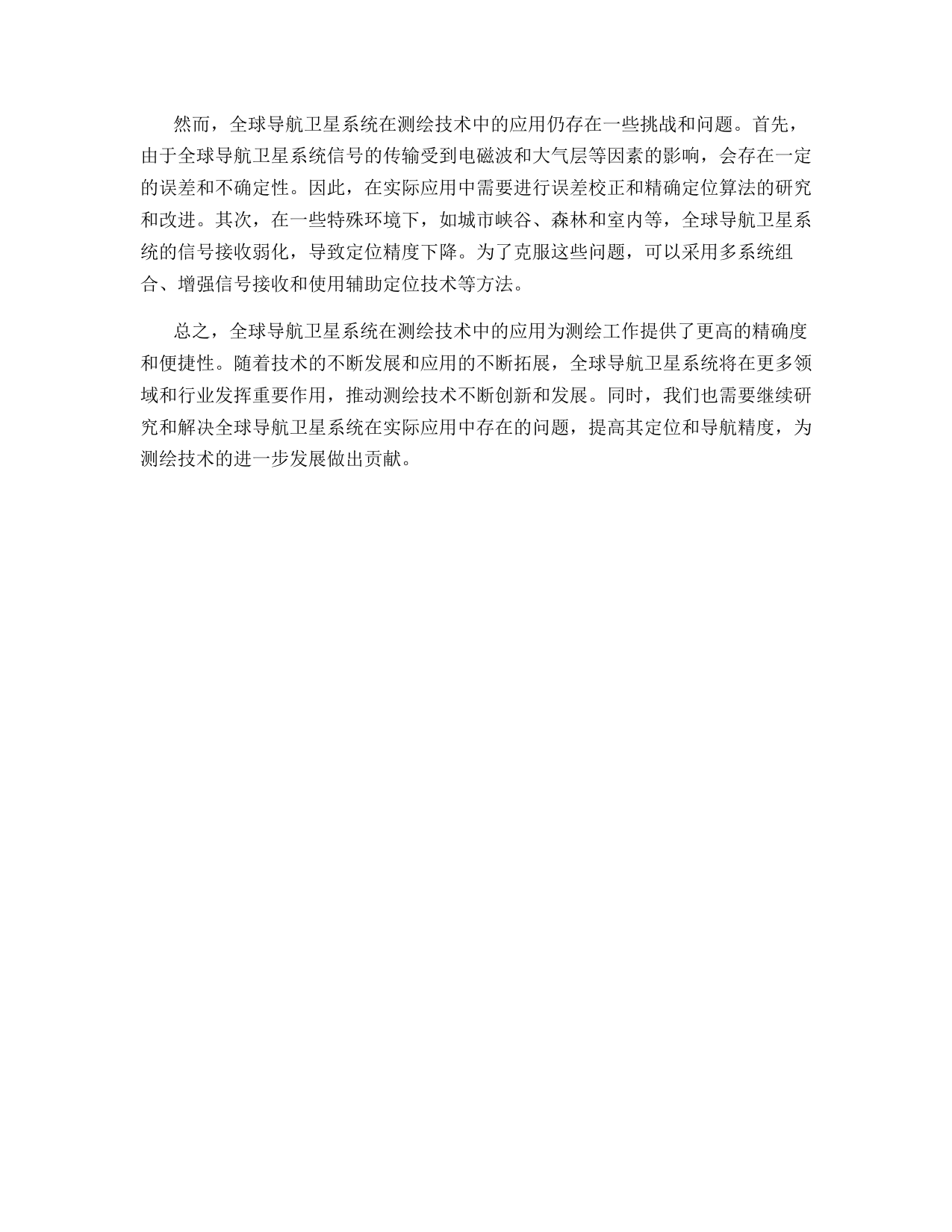 然而，全球导航卫星系统在测绘技术中的应用仍存在一些挑战和问题。首先，由于全球导航卫星系统信号的传输受到电磁波和大气层等因素的影响，会存在一定的误差和不确定性。因此，在实际应用中需要进行误差校正和精确定位算法的研究和改进。其次，在一些特殊环境下，如城市峡谷、森林和室内等，全球导航卫星系统的信号接收弱化，导致定位精度下降。为了克服这些问题，可以采用多系统组合、增强信号接收和使用辅助定位技术等方法。

总之，全球导航卫星系统在测绘技术中的应用为测绘工作提供了更高的精确度和便捷性。随着技术的不断发展和应用的不断拓展，全球导航卫星系统将在更多领域和行业发挥重要作用，推动测绘技术不断创新和发展。同时，我们也需要继续研究和解决全球导航卫星系统在实际应用中存在的问题，提高其定位和导航精度，为测绘技术的进一步发展做出贡献。